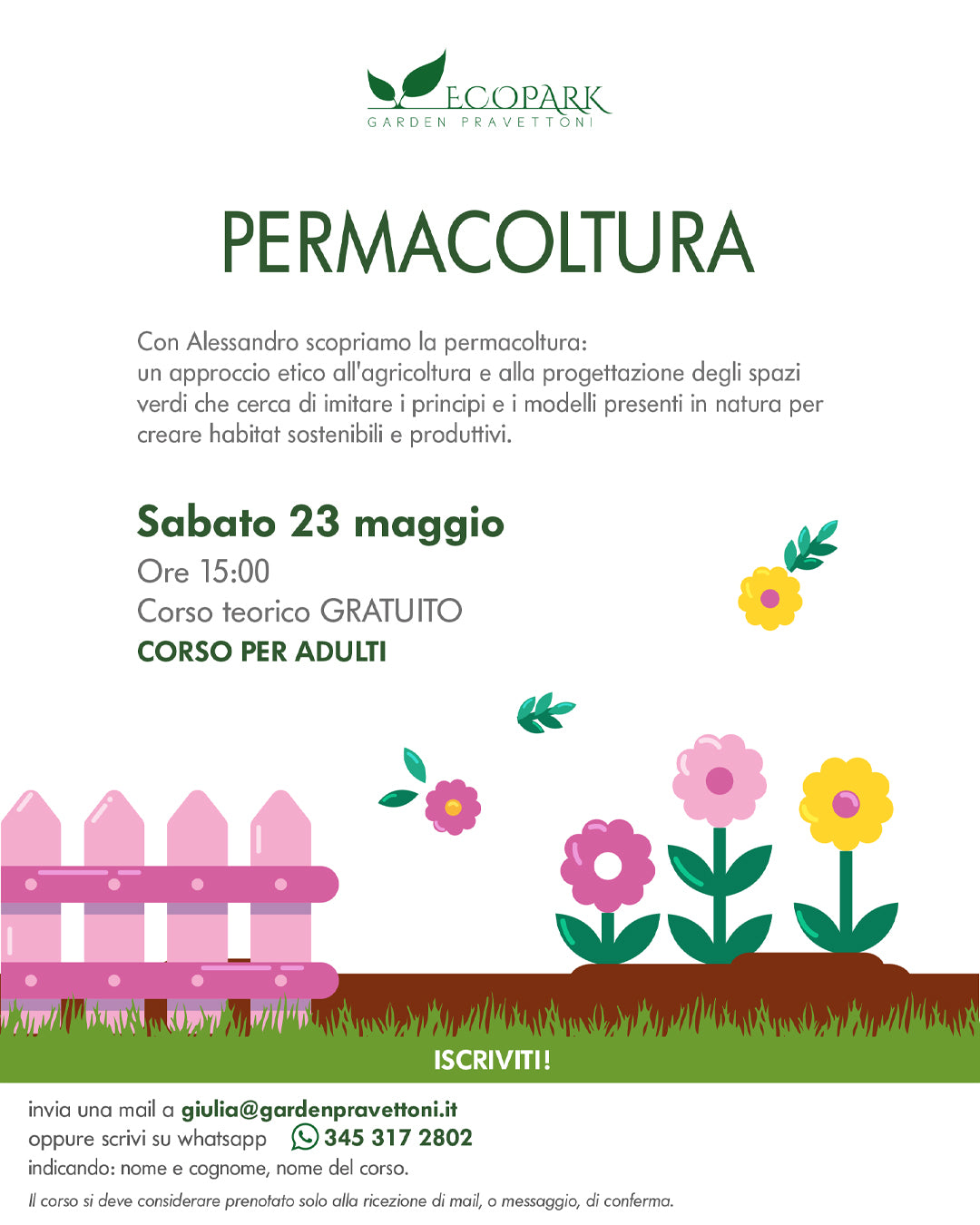 ECOPARK
GARDEN PRAVETTONI

PERMACOLTURA

Con Alessandro scopriamo la permacoltura:
un approccio etico all'agricoltura e alla progettazione degli spazi verdi che cerca di imitare i principi e i modelli presenti in natura per creare habitat sostenibili e produttivi.

Sabato 23 maggio
Ore 15:00
Corso teorico GRATUITO
CORSO PER ADULTI

ISCRIVITI!

invia una mail a giulia@gardenpravettoni.it
oppure scrivi su whatsapp 345 317 2802
indicando: nome e cognome, nome del corso.

Il corso si deve considerare prenotato solo alla ricezione di mail, o messaggio, di conferma.